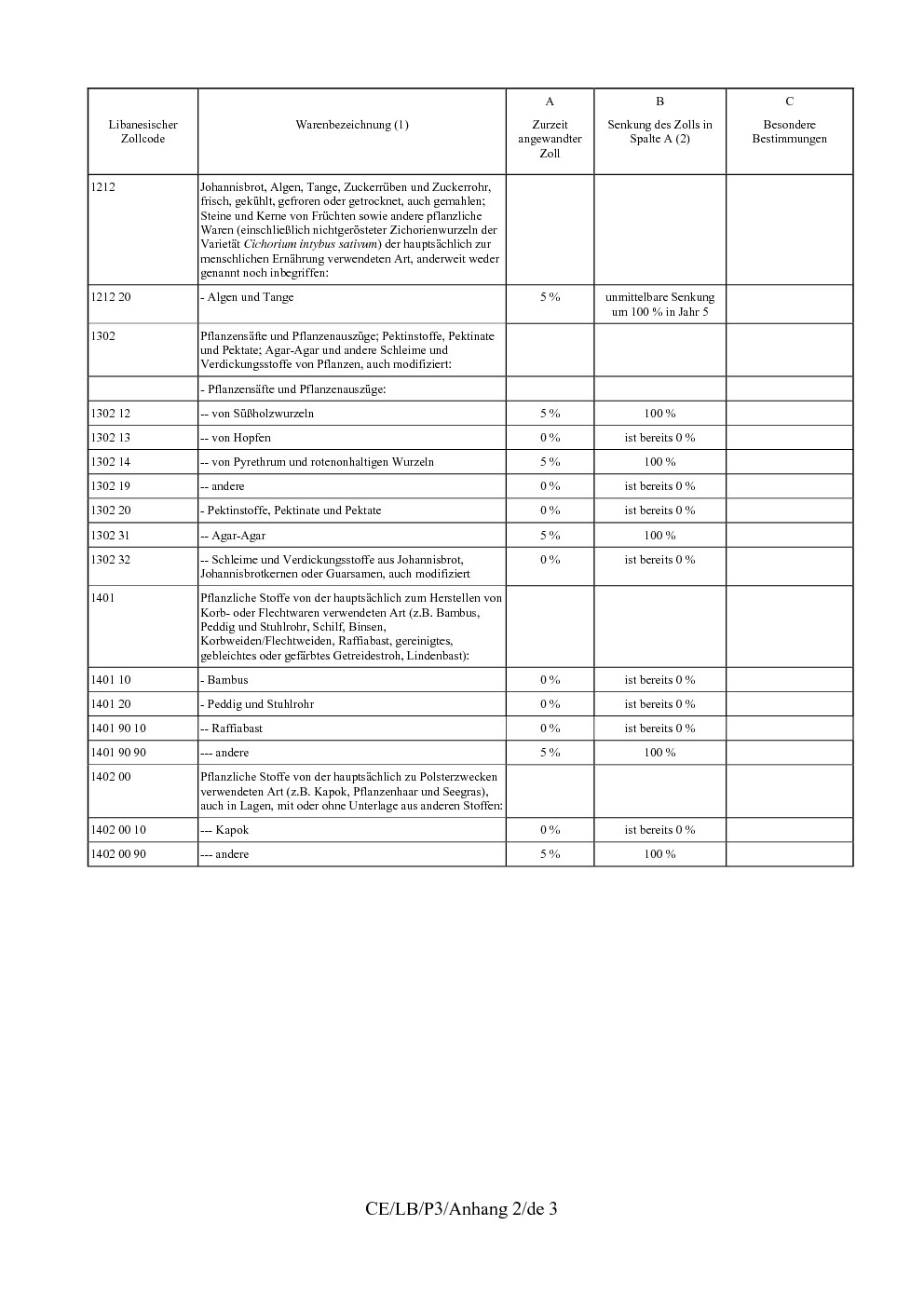 | Libanesischer Zollcode | Warenbezeichnung (1) | A Zurzeit angewandter Zoll | B Senkung des Zolls in Spalte A (2) | C Besondere Bestimmungen |
|---|---|---|---|---|
| 1212 | Johannisbrot, Algen, Tange, Zuckerrüben und Zuckerrohr, frisch, gekühlt, gefroren oder getrocknet, auch gemahlen; Steine und Kerne von Früchten sowie andere pflanzliche Waren (einschließlich nichtgerösteter Zichorienwurzeln der Varietät Cichorium intybus sativum) der hauptsächlich zur menschlichen Ernährung verwendeten Art, anderweit weder genannt noch inbegriffen: | | | |
| 1212 20 | - Algen und Tange | 5 % | unmittelbare Senkung um 100 % in Jahr 5 | |
| 1302 | Pflanzensäfte und Pflanzenauszüge; Pektinstoffe, Pektinate und Pektate; Agar-Agar und andere Schleime und Verdickungsstoffe von Pflanzen, auch modifiziert: | | | |
| | - Pflanzensäfte und Pflanzenauszüge: | | | |
| 1302 12 | -- von Süßholzwurzeln | 5 % | 100 % | |
| 1302 13 | -- von Hopfen | 0 % | ist bereits 0 % | |
| 1302 14 | -- von Pyrethrum und rotenonhaltigen Wurzeln | 5 % | 100 % | |
| 1302 19 | -- andere | 0 % | ist bereits 0 % | |
| 1302 20 | - Pektinstoffe, Pektinate und Pektate | 0 % | ist bereits 0 % | |
| 1302 31 | -- Agar-Agar | 5 % | 100 % | |
| 1302 32 | -- Schleime und Verdickungsstoffe aus Johannisbrot, Johannisbrotkernen oder Guarsamen, auch modifiziert | 0 % | ist bereits 0 % | |
| 1401 | Pflanzliche Stoffe von der hauptsächlich zum Herstellen von Korb- oder Flechtwaren verwendeten Art (z.B. Bambus, Peddig und Stuhlrohr, Schilf, Binsen, Korbweiden/Flechtweiden, Raffiabast, gereinigtes, gebleichtes oder gefärbtes Getreidestroh, Lindenbast): | | | |
| 1401 10 | - Bambus | 0 % | ist bereits 0 % | |
| 1401 20 | - Peddig und Stuhlrohr | 0 % | ist bereits 0 % | |
| 1401 90 10 | -- Raffiabast | 0 % | ist bereits 0 % | |
| 1401 90 90 | --- andere | 5 % | 100 % | |
| 1402 00 | Pflanzliche Stoffe von der hauptsächlich zu Polsterzwecken verwendeten Art (z.B. Kapok, Pflanzenhaar und Seegras), auch in Lagen, mit oder ohne Unterlage aus anderen Stoffen: | | | |
| 1402 00 10 | --- Kapok | 0 % | ist bereits 0 % | |
| 1402 00 90 | --- andere | 5 % | 100 % | |

CE/LB/P3/Anhang 2/de 3